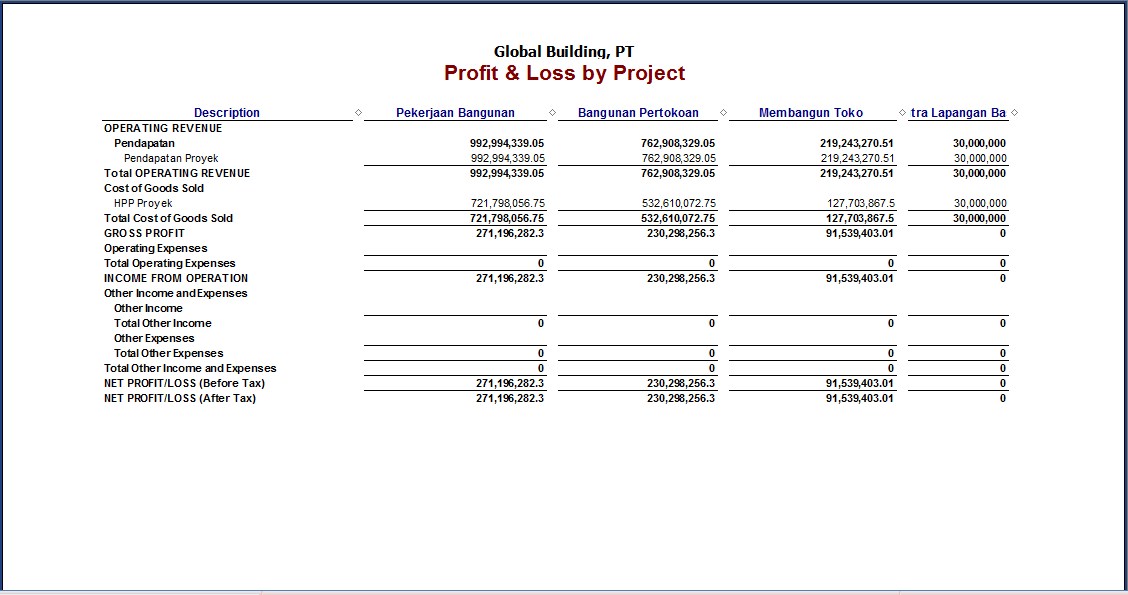 Global Building, PT
Profit & Loss by Project

| Description | Pekerjaan Bangunan | Bangunan Pertokoan | Membangun Toko | tra Lapangan Ba |
|---|---|---|---|---|
| OPERATING REVENUE | | | | |
| Pendapatan | 992,994,339.05 | 762,908,329.05 | 219,243,270.51 | 30,000,000 |
| Pendapatan Proyek | 992,994,339.05 | 762,908,329.05 | 219,243,270.51 | 30,000,000 |
| Total OPERATING REVENUE | 992,994,339.05 | 762,908,329.05 | 219,243,270.51 | 30,000,000 |
| Cost of Goods Sold | | | | |
| HPP Proyek | 721,798,056.75 | 532,610,072.75 | 127,703,867.5 | 30,000,000 |
| Total Cost of Goods Sold | 721,798,056.75 | 532,610,072.75 | 127,703,867.5 | 30,000,000 |
| GROSS PROFIT | 271,196,282.3 | 230,298,256.3 | 91,539,403.01 | 0 |
| Operating Expenses | | | | |
| Total Operating Expenses | 0 | 0 | 0 | 0 |
| INCOME FROM OPERATION | 271,196,282.3 | 230,298,256.3 | 91,539,403.01 | 0 |
| Other Income and Expenses | | | | |
| Other Income | | | | |
| Total Other Income | 0 | 0 | 0 | 0 |
| Other Expenses | | | | |
| Total Other Expenses | 0 | 0 | 0 | 0 |
| Total Other Income and Expenses | 0 | 0 | 0 | 0 |
| NET PROFIT/LOSS (Before Tax) | 271,196,282.3 | 230,298,256.3 | 91,539,403.01 | 0 |
| NET PROFIT/LOSS (After Tax) | 271,196,282.3 | 230,298,256.3 | 91,539,403.01 | 0 |